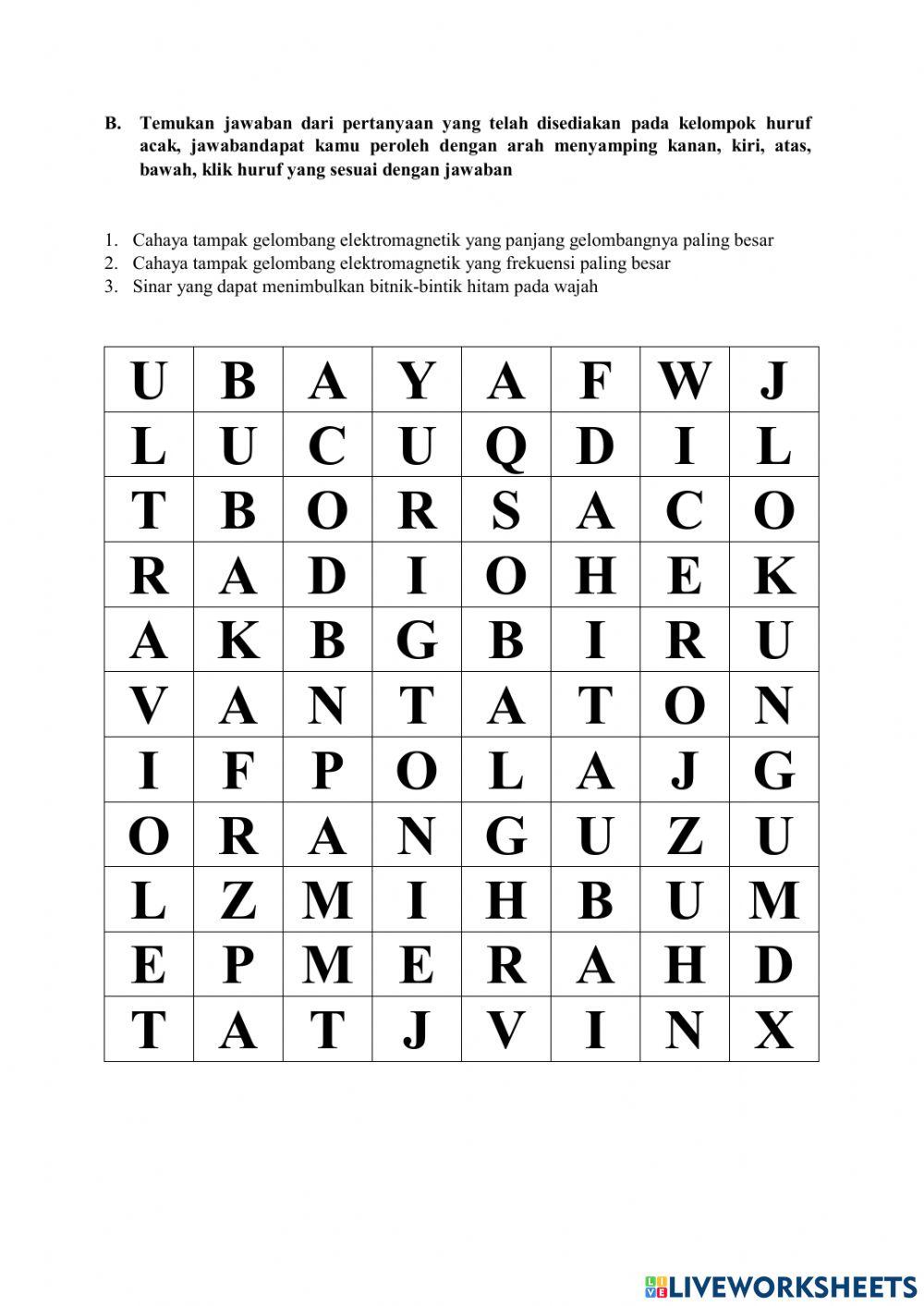 B. Temukan jawaban dari pertanyaan yang telah disediakan pada kelompok huruf acak, jawabandapat kamu peroleh dengan arah menyamping kanan, kiri, atas, bawah, klik huruf yang sesuai dengan jawaban

1. Cahaya tampak gelombang elektromagnetik yang panjang gelombangnya paling besar
2. Cahaya tampak gelombang elektromagnetik yang frekuensi paling besar
3. Sinar yang dapat menimbulkan bitnik-bintik hitam pada wajah

| U | B | A | Y | A | F | W | J |
|---|---|---|---|---|---|---|---|
| L | U | C | U | Q | D | I | L |
| T | B | O | R | S | A | C | O |
| R | A | D | I | O | H | E | K |
| A | K | B | G | B | I | R | U |
| V | A | N | T | A | T | O | N |
| I | F | P | O | L | A | J | G |
| O | R | A | N | G | U | Z | U |
| L | Z | M | I | H | B | U | M |
| E | P | M | E | R | A | H | D |
| T | A | T | J | V | I | N | X |

LIVEWORKSHEETS